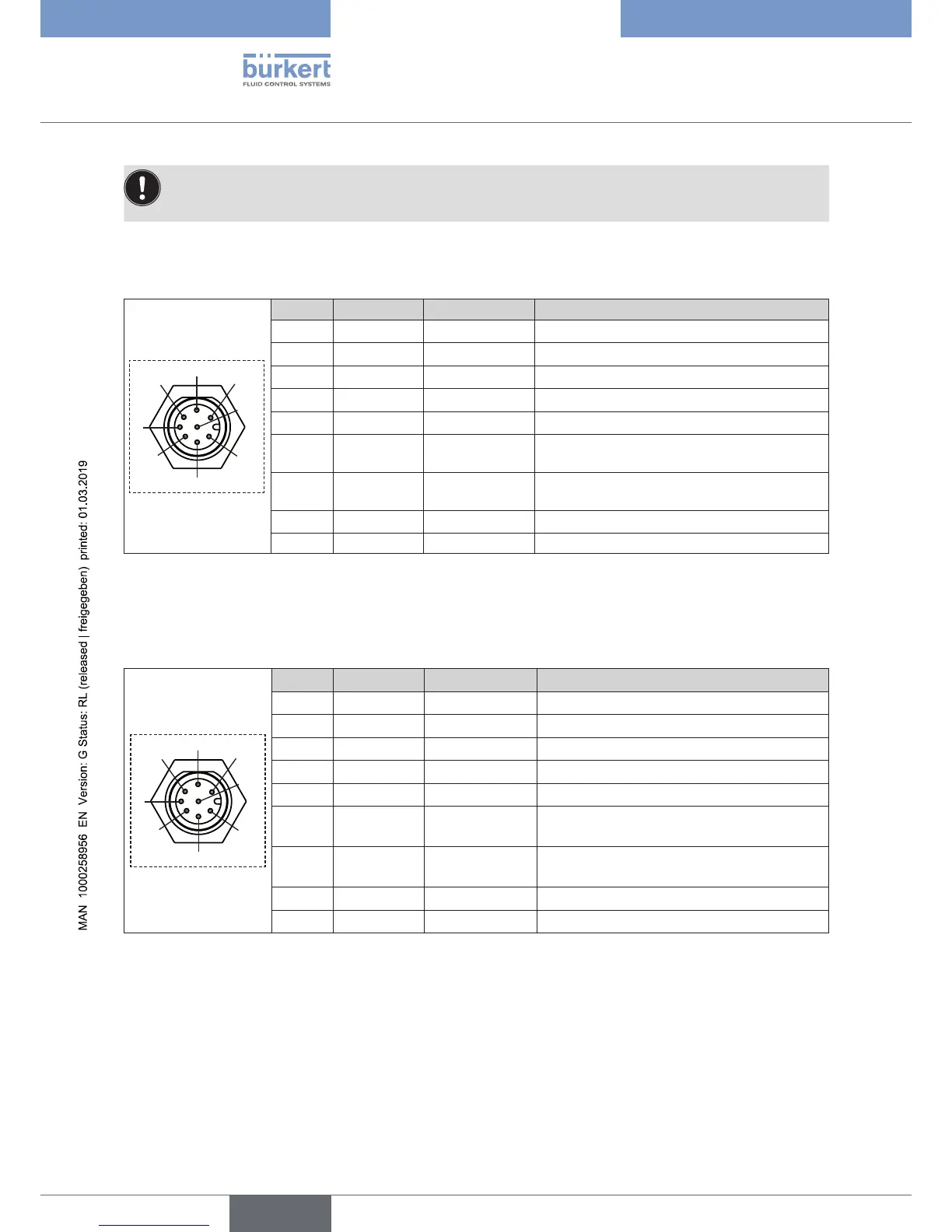 bürkert
FLUID CONTROL SYSTEMS

MAN 1000258956 EN Version: G Status: RL (released | freigegeben) printed: 01.03.2019